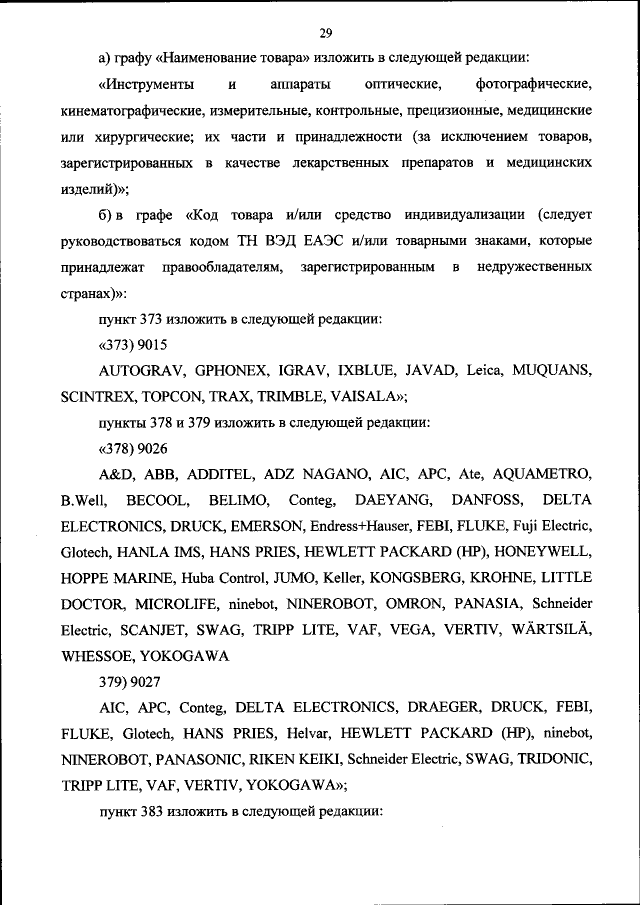 29

а) графу «Наименование товара» изложить в следующей редакции:

«Инструменты и аппараты оптические, фотографические, кинематографические, измерительные, контрольные, прецизионные, медицинские или хирургические; их части и принадлежности (за исключением товаров, зарегистрированных в качестве лекарственных препаратов и медицинских изделий)»;

б) в графе «Код товара и/или средство индивидуализации (следует руководствоваться кодом ТН ВЭД ЕАЭС и/или товарными знаками, которые принадлежат правообладателям, зарегистрированным в недружественных странах)»:

пункт 373 изложить в следующей редакции:

«373) 9015

AUTOGRAV, GPHONEX, IGRAV, IXBLUE, JAVAD, Leica, MUQUANS, SCINTREX, TOPCON, TRAX, TRIMBLE, VAISALA»;

пункты 378 и 379 изложить в следующей редакции:

«378) 9026

A&D, ABB, ADDITEL, ADZ NAGANO, AIC, APC, Ate, AQUAMETRO, B.Well, BECOOL, BELIMO, Conteg, DAEYANG, DANFOSS, DELTA ELECTRONICS, DRUCK, EMERSON, Endress+Hauser, FEBI, FLUKE, Fuji Electric, Glotech, HANLA IMS, HANS PRIES, HEWLETT PACKARD (HP), HONEYWELL, HOPPE MARINE, Huba Control, JUMO, Keller, KONGSBERG, KROHNE, LITTLE DOCTOR, MICROLIFE, ninebot, NINEROBOT, OMRON, PANASIA, Schneider Electric, SCANJET, SWAG, TRIPP LITE, VAF, VEGA, VERTIV, WÄRTSILÄ, WHESSOE, YOKOGAWA

379) 9027

AIC, APC, Conteg, DELTA ELECTRONICS, DRAEGER, DRUCK, FEBI, FLUKE, Glotech, HANS PRIES, Helvar, HEWLETT PACKARD (HP), ninebot, NINEROBOT, PANASONIC, RIKEN KEIKI, Schneider Electric, SWAG, TRIDONIC, TRIPP LITE, VAF, VERTIV, YOKOGAWA»;

пункт 383 изложить в следующей редакции: